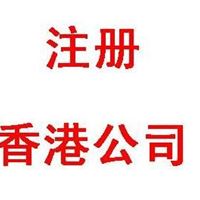 注册

香港公司